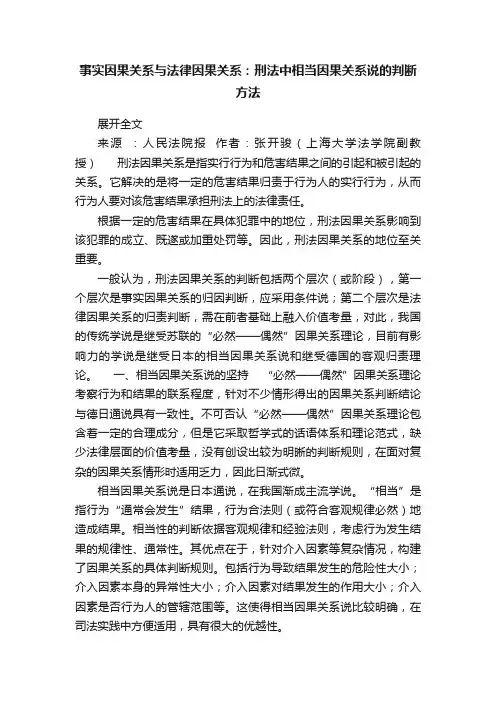 事实因果关系与法律因果关系：刑法中相当因果关系说的判断方法

展开全文

来源　：人民法院报　作者：张开骏（上海大学法学院副教授）　　刑法因果关系是指实行行为和危害结果之间的引起和被引起的关系。它解决的是将一定的危害结果归责于行为人的实行行为，从而行为人要对该危害结果承担刑法上的法律责任。

根据一定的危害结果在具体犯罪中的地位，刑法因果关系影响到该犯罪的成立、既遂或加重处罚等。因此，刑法因果关系的地位至关重要。

一般认为，刑法因果关系的判断包括两个层次（或阶段），第一个层次是事实因果关系的归因判断，应采用条件说；第二个层次是法律因果关系的归责判断，需在前者基础上融入价值考量，对此，我国的传统学说是继受苏联的“必然——偶然”因果关系理论，目前有影响力的学说是继受日本的相当因果关系说和继受德国的客观归责理论。　　一、相当因果关系说的坚持　　“必然——偶然”因果关系理论考察行为和结果的联系程度，针对不少情形得出的因果关系判断结论与德日通说具有一致性。不可否认“必然——偶然”因果关系理论包含着一定的合理成分，但是它采取哲学式的话语体系和理论范式，缺少法律层面的价值考量，没有创设出较为明晰的判断规则，在面对复杂的因果关系情形时适用乏力，因此日渐式微。

相当因果关系说是日本通说，在我国渐成主流学说。“相当”是指行为“通常会发生”结果，行为合法则（或符合客观规律必然）地造成结果。相当性的判断依据客观规律和经验法则，考虑行为发生结果的规律性、通常性。其优点在于，针对介入因素等复杂情况，构建了因果关系的具体判断规则。包括行为导致结果发生的危险性大小；介入因素本身的异常性大小；介入因素对结果发生的作用大小；介入因素是否行为人的管辖范围等。这使得相当因果关系说比较明确，在司法实践中方便适用，具有很大的优越性。